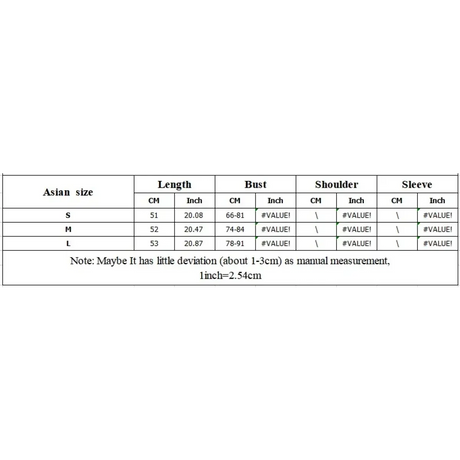 | Asian size | Length | | Bust | | Shoulder | | Sleeve | |
|---|---|---|---|---|---|---|---|---|
| | CM | Inch | CM | Inch | CM | Inch | CM | Inch |
| S | 51 | 20.08 | 66-81 | #VALUE! | \ | #VALUE! | \ | #VALUE! |
| M | 52 | 20.47 | 74-84 | #VALUE! | \ | #VALUE! | \ | #VALUE! |
| L | 53 | 20.87 | 78-91 | #VALUE! | \ | #VALUE! | \ | #VALUE! |

Note: Maybe It has little deviation (about 1-3cm) as manual measurement, 1inch=2.54cm